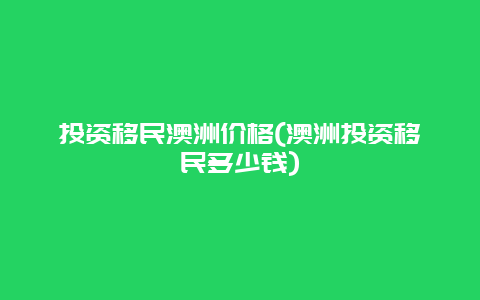 投资移民澳洲价格(澳洲投资移民多少钱)